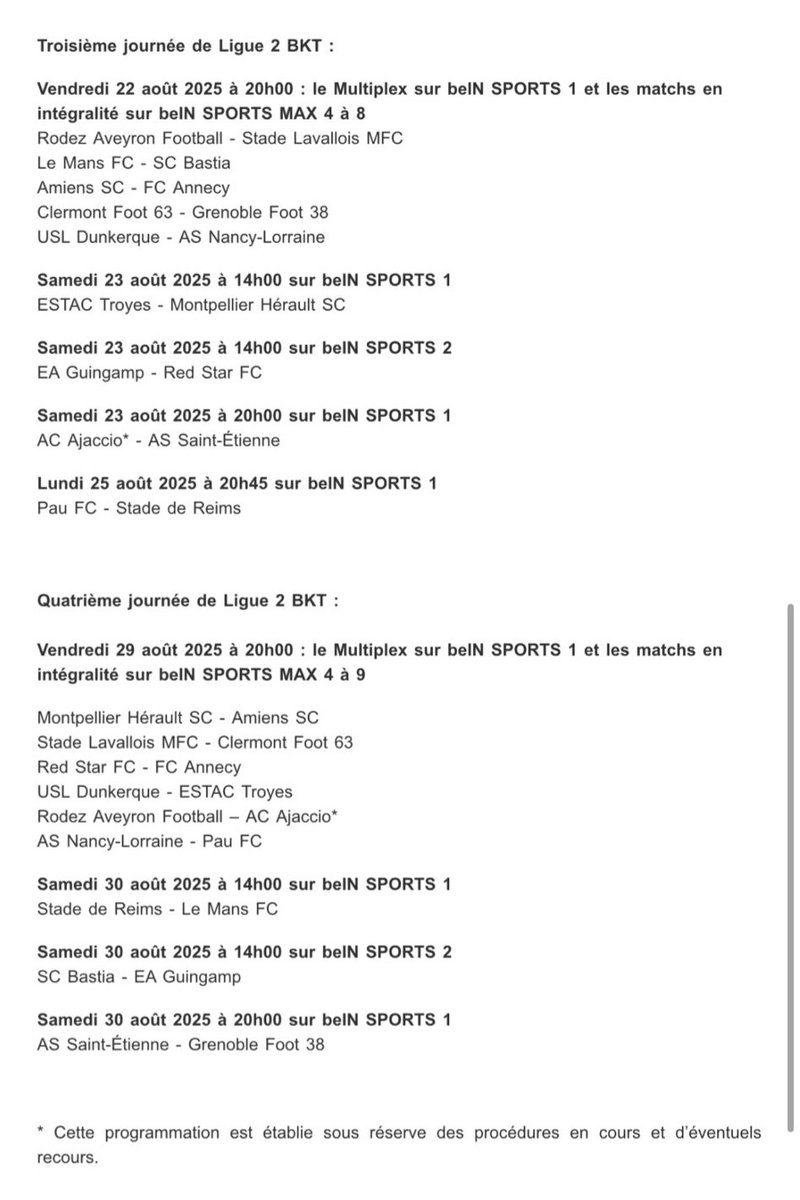 Troisième journée de Ligue 2 BKT :

Vendredi 22 août 2025 à 20h00 : le Multiplex sur beIN SPORTS 1 et les matchs en intégralité sur beIN SPORTS MAX 4 à 8
Rodez Aveyron Football - Stade Lavallois MFC
Le Mans FC - SC Bastia
Amiens SC - FC Annecy
Clermont Foot 63 - Grenoble Foot 38
USL Dunkerque - AS Nancy-Lorraine

Samedi 23 août 2025 à 14h00 sur beIN SPORTS 1
ESTAC Troyes - Montpellier Hérault SC

Samedi 23 août 2025 à 14h00 sur beIN SPORTS 2
EA Guingamp - Red Star FC

Samedi 23 août 2025 à 20h00 sur beIN SPORTS 1
AC Ajaccio* - AS Saint-Étienne

Lundi 25 août 2025 à 20h45 sur beIN SPORTS 1
Pau FC - Stade de Reims

Quatrième journée de Ligue 2 BKT :

Vendredi 29 août 2025 à 20h00 : le Multiplex sur beIN SPORTS 1 et les matchs en intégralité sur beIN SPORTS MAX 4 à 9

Montpellier Hérault SC - Amiens SC
Stade Lavallois MFC - Clermont Foot 63
Red Star FC - FC Annecy
USL Dunkerque - ESTAC Troyes
Rodez Aveyron Football – AC Ajaccio*
AS Nancy-Lorraine - Pau FC

Samedi 30 août 2025 à 14h00 sur beIN SPORTS 1
Stade de Reims - Le Mans FC

Samedi 30 août 2025 à 14h00 sur beIN SPORTS 2
SC Bastia - EA Guingamp

Samedi 30 août 2025 à 20h00 sur beIN SPORTS 1
AS Saint-Étienne - Grenoble Foot 38

* Cette programmation est établie sous réserve des procédures en cours et d'éventuels recours.